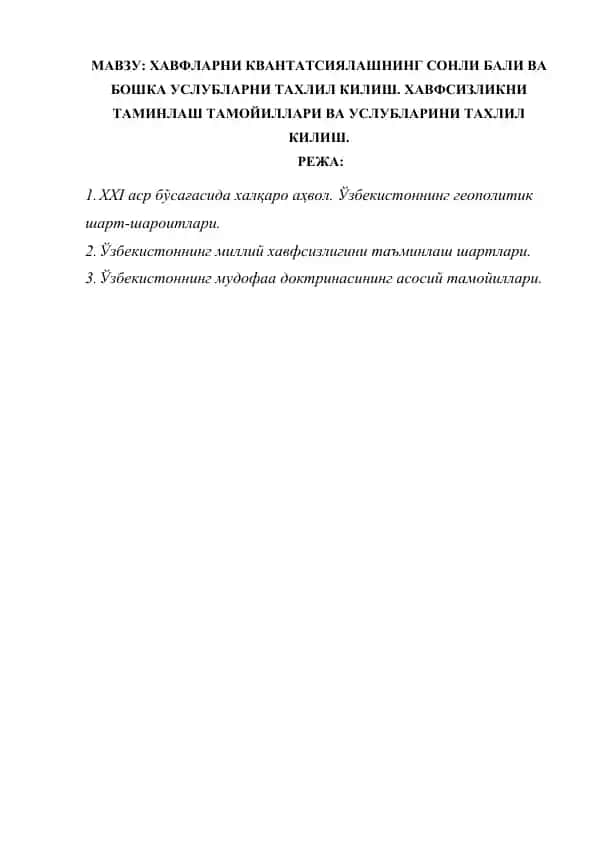 МАВЗУ: ХАВФЛАРНИ КВАНТАТСИЯЛАШНИНГ СОНЛИ БАЛИ ВА БОШКА УСЛУБЛАРНИ ТАХЛИЛ КИЛИШ. ХАВФСИЗЛИКНИ ТАМИНЛАШ ТАМОЙИЛЛАРИ ВА УСЛУБЛАРИНИ ТАХЛИЛ КИЛИШ.
РЕЖА:

1. XXI аср бўсағасида халқаро аҳвол. Ўзбекистоннинг геополитик шарт-шароитлари.
2. Ўзбекистоннинг миллий хавфсизлигини таъминлаш шартлари.
3. Ўзбекистоннинг мудофаа доктринасининг асосий тамойиллари.